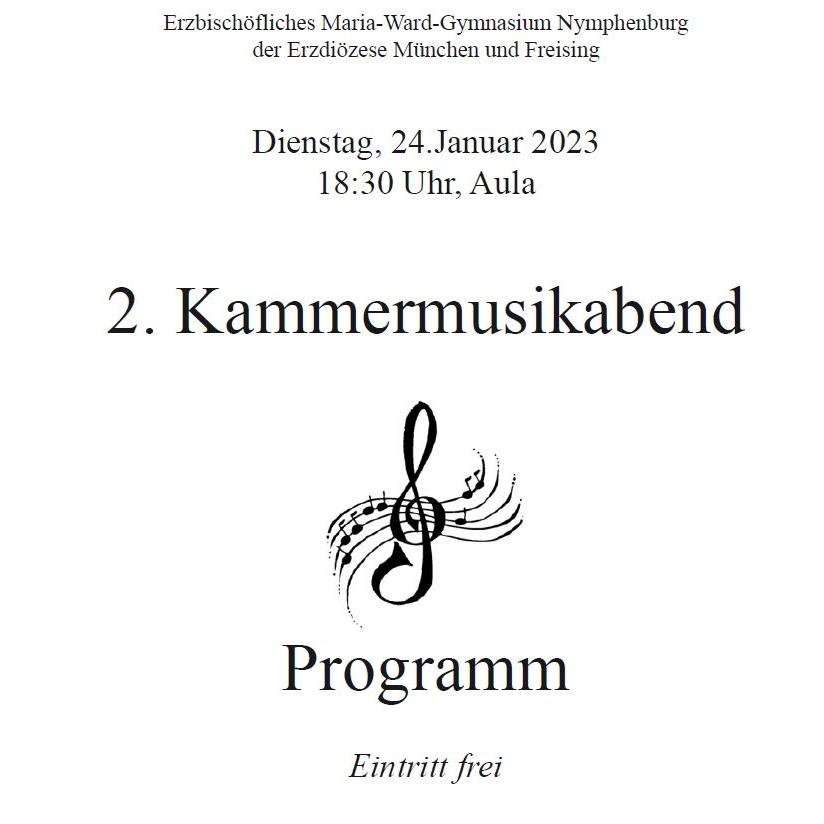 Erzbischöfliches Maria-Ward-Gymnasium Nymphenburg
der Erzdiözese München und Freising

Dienstag, 24.Januar 2023
18:30 Uhr, Aula

2. Kammermusikabend

Programm

Eintritt frei